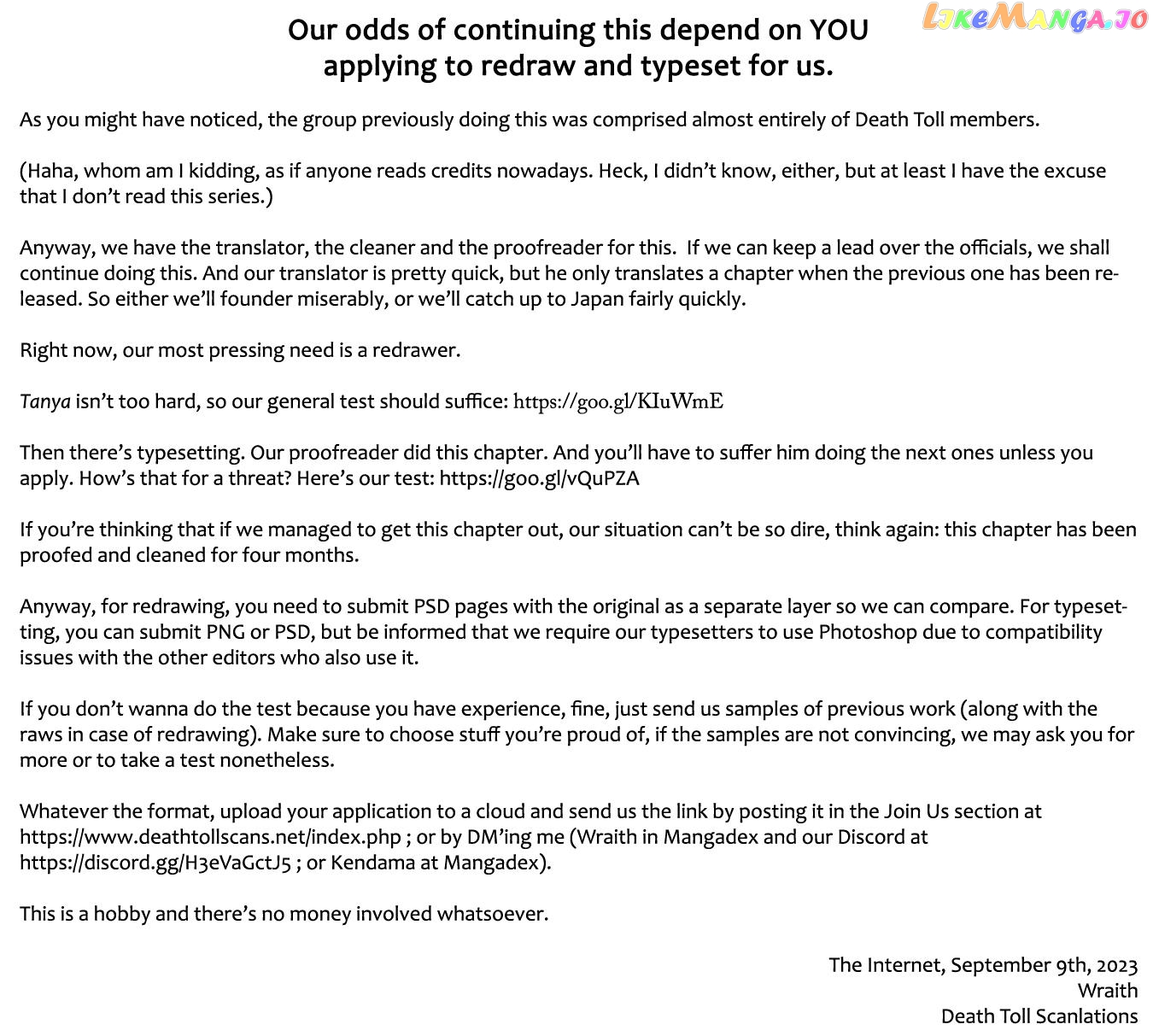 LikeManga.io

Our odds of continuing this depend on YOU applying to redraw and typeset for us.

As you might have noticed, the group previously doing this was comprised almost entirely of Death Toll members.

(Haha, whom am I kidding, as if anyone reads credits nowadays. Heck, I didn't know, either, but at least I have the excuse that I don't read this series.)

Anyway, we have the translator, the cleaner and the proofreader for this. If we can keep a lead over the officials, we shall continue doing this. And our translator is pretty quick, but he only translates a chapter when the previous one has been released. So either we'll founder miserably, or we'll catch up to Japan fairly quickly.

Right now, our most pressing need is a redrawer.

Tanya isn't too hard, so our general test should suffice: https://goo.gl/KIuWmE

Then there's typesetting. Our proofreader did this chapter. And you'll have to suffer him doing the next ones unless you apply. How's that for a threat? Here's our test: https://goo.gl/vQuPZA

If you're thinking that if we managed to get this chapter out, our situation can't be so dire, think again: this chapter has been proofed and cleaned for four months.

Anyway, for redrawing, you need to submit PSD pages with the original as a separate layer so we can compare. For typesetting, you can submit PNG or PSD, but be informed that we require our typesetters to use Photoshop due to compatibility issues with the other editors who also use it.

If you don't wanna do the test because you have experience, fine, just send us samples of previous work (along with the raws in case of redrawing). Make sure to choose stuff you're proud of, if the samples are not convincing, we may ask you for more or to take a test nonetheless.

Whatever the format, upload your application to a cloud and send us the link by posting it in the Join Us section at https://www.deathtollscans.net/index.php ; or by DM'ing me (Wraith in Mangadex and our Discord at https://discord.gg/H3eVaGctJ5 ; or Kendama at Mangadex).

This is a hobby and there's no money involved whatsoever.

The Internet, September 9th, 2023
Wraith
Death Toll Scanlations